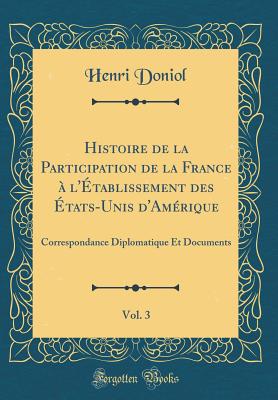 Henri Doniol

Histoire de la Participation de la France à l'Établissement des États-Unis d'Amérique

Correspondance Diplomatique Et Documents

Vol. 3

Forgotten Books